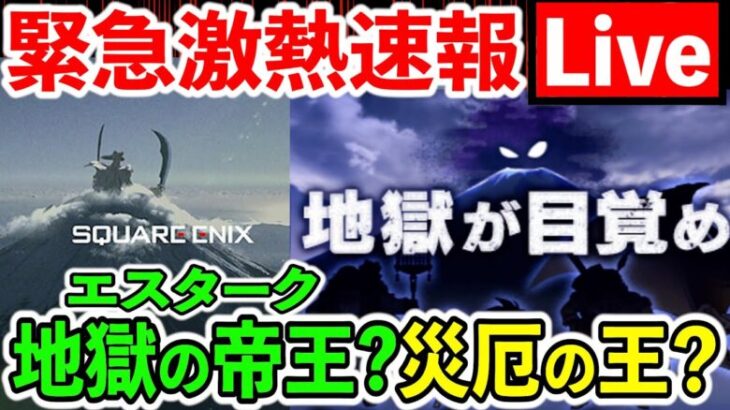 緊急激熱速報 Live

SQUARE ENIX

地獄が目覚め

エスターク

地獄の帝王?災厄の王?